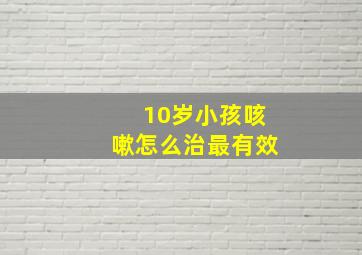 10岁小孩咳嗽怎么治最有效